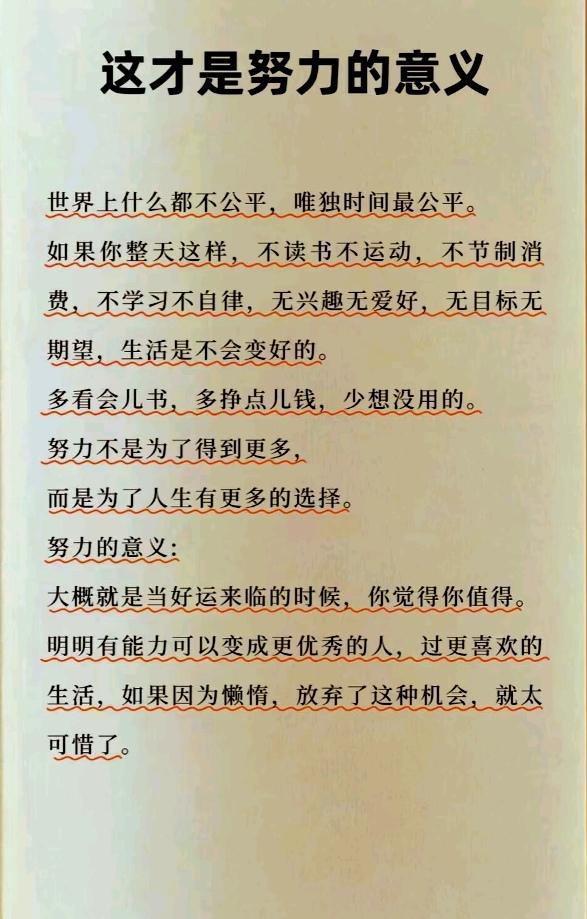 这才是努力的意义

世界上什么都不公平，唯独时间最公平。

如果你整天这样，不读书不运动，不节制消费，不学习不自律，无兴趣无爱好，无目标无期望，生活是不会变好的。

多看会儿书，多挣点儿钱，少想没用的。

努力不是为了得到更多，

而是为了人生有更多的选择。

努力的意义：

大概就是当好运来临的时候，你觉得你值得。

明明有能力可以变成更优秀的人，过更喜欢的生活，如果因为懒惰，放弃了这种机会，就太可惜了。